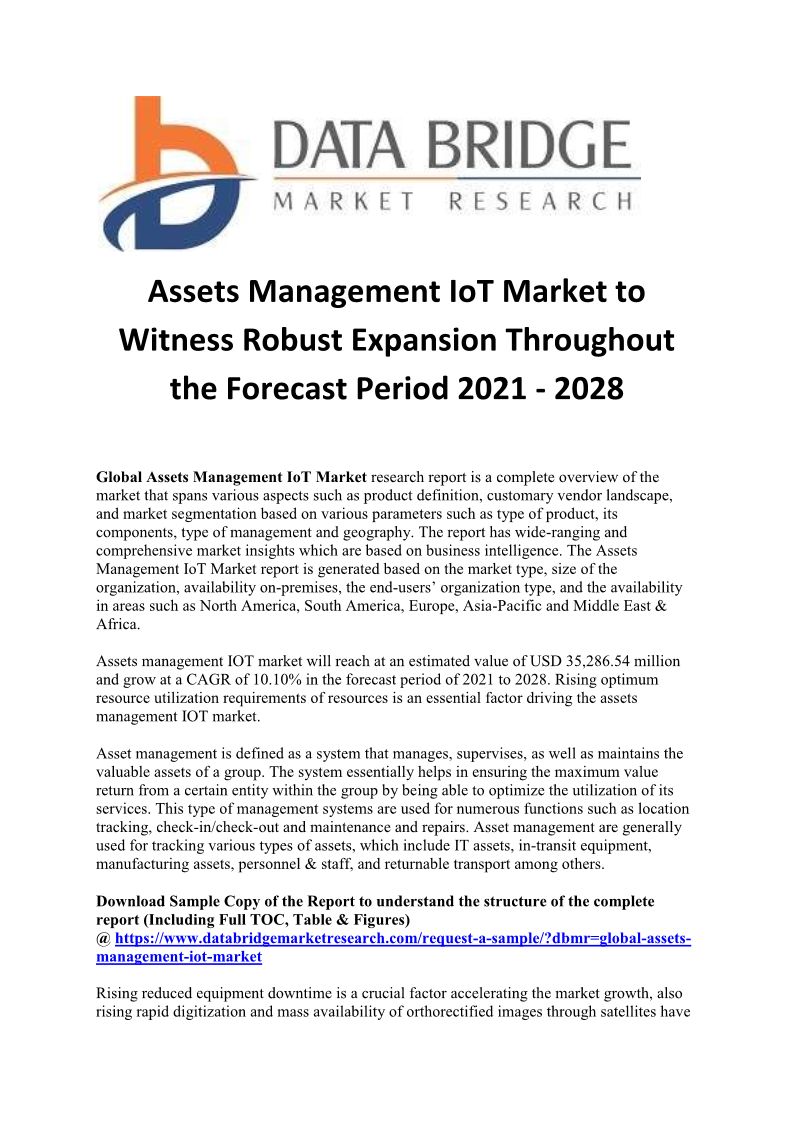 DATA BRIDGE
MARKET RESEARCH

Assets Management IoT Market to Witness Robust Expansion Throughout the Forecast Period 2021 - 2028

Global Assets Management IoT Market research report is a complete overview of the market that spans various aspects such as product definition, customary vendor landscape, and market segmentation based on various parameters such as type of product, its components, type of management and geography. The report has wide-ranging and comprehensive market insights which are based on business intelligence. The Assets Management IoT Market report is generated based on the market type, size of the organization, availability on-premises, the end-users' organization type, and the availability in areas such as North America, South America, Europe, Asia-Pacific and Middle East & Africa.

Assets management IOT market will reach at an estimated value of USD 35,286.54 million and grow at a CAGR of 10.10% in the forecast period of 2021 to 2028. Rising optimum resource utilization requirements of resources is an essential factor driving the assets management IOT market.

Asset management is defined as a system that manages, supervises, as well as maintains the valuable assets of a group. The system essentially helps in ensuring the maximum value return from a certain entity within the group by being able to optimize the utilization of its services. This type of management systems are used for numerous functions such as location tracking, check-in/check-out and maintenance and repairs. Asset management are generally used for tracking various types of assets, which include IT assets, in-transit equipment, manufacturing assets, personnel & staff, and returnable transport among others.

Download Sample Copy of the Report to understand the structure of the complete report (Including Full TOC, Table & Figures)
@ https://www.databridgemarketresearch.com/request-a-sample/?dbmr=global-assets-management-iot-market

Rising reduced equipment downtime is a crucial factor accelerating the market growth, also rising rapid digitization and mass availability of orthorectified images through satellites have